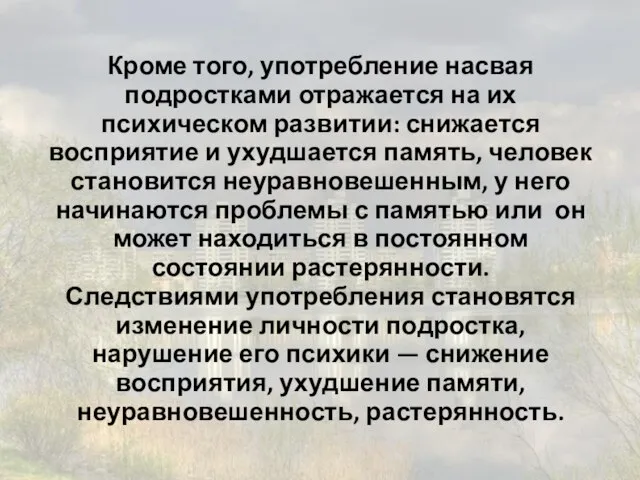 Кроме того, употребление насвая подростками отражается на их психическом развитии: снижается восприятие и ухудшается память, человек становится неуравновешенным, у него начинаются проблемы с памятью или он может находиться в постоянном состоянии растерянности. Следствиями употребления становятся изменение личности подростка, нарушение его психики — снижение восприятия, ухудшение памяти, неуравновешенность, растерянность.